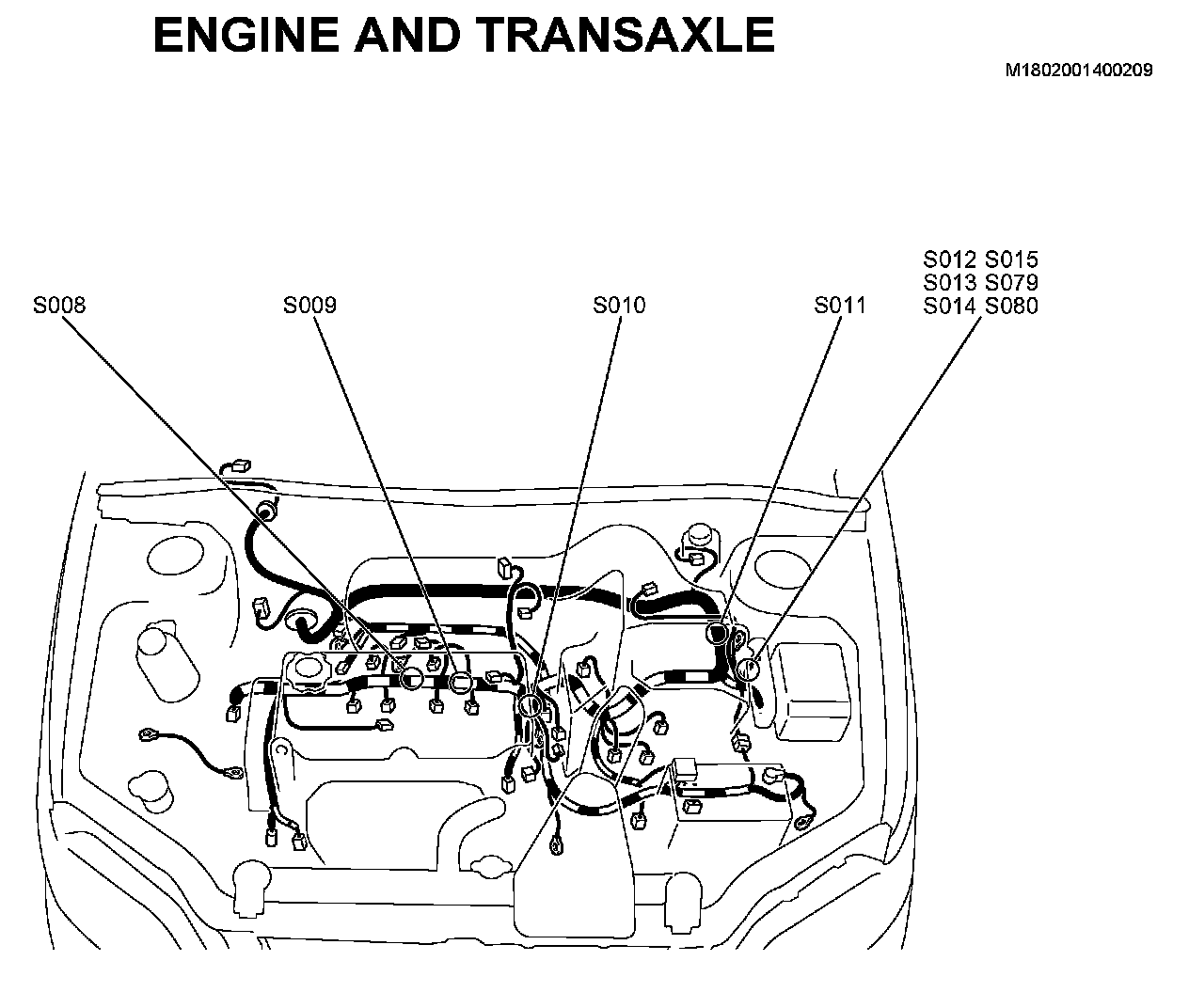 ENGINE AND TRANSAXLE

M1802001400209

S008
S009
S010
S011
S012 S015
S013 S079
S014 S080